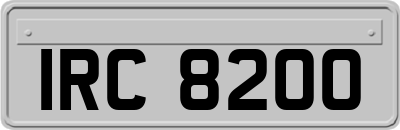 IRC 8200